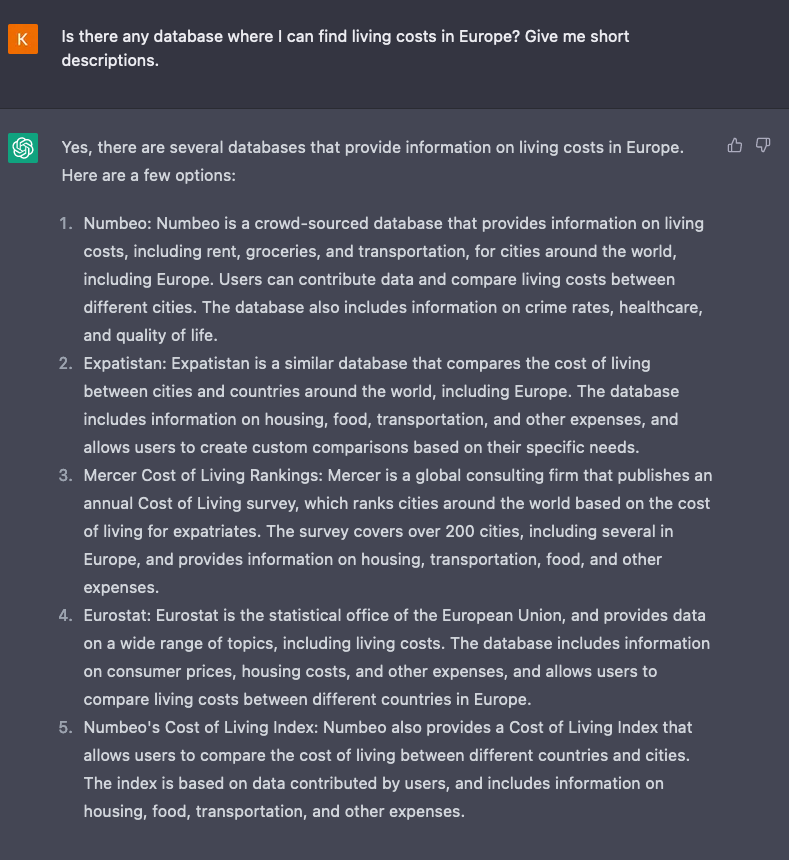 K

Is there any database where I can find living costs in Europe? Give me short descriptions.

Yes, there are several databases that provide information on living costs in Europe. Here are a few options:

1. Numbeo: Numbeo is a crowd-sourced database that provides information on living costs, including rent, groceries, and transportation, for cities around the world, including Europe. Users can contribute data and compare living costs between different cities. The database also includes information on crime rates, healthcare, and quality of life.
2. Expatistan: Expatistan is a similar database that compares the cost of living between cities and countries around the world, including Europe. The database includes information on housing, food, transportation, and other expenses, and allows users to create custom comparisons based on their specific needs.
3. Mercer Cost of Living Rankings: Mercer is a global consulting firm that publishes an annual Cost of Living survey, which ranks cities around the world based on the cost of living for expatriates. The survey covers over 200 cities, including several in Europe, and provides information on housing, transportation, food, and other expenses.
4. Eurostat: Eurostat is the statistical office of the European Union, and provides data on a wide range of topics, including living costs. The database includes information on consumer prices, housing costs, and other expenses, and allows users to compare living costs between different countries in Europe.
5. Numbeo's Cost of Living Index: Numbeo also provides a Cost of Living Index that allows users to compare the cost of living between different countries and cities. The index is based on data contributed by users, and includes information on housing, food, transportation, and other expenses.